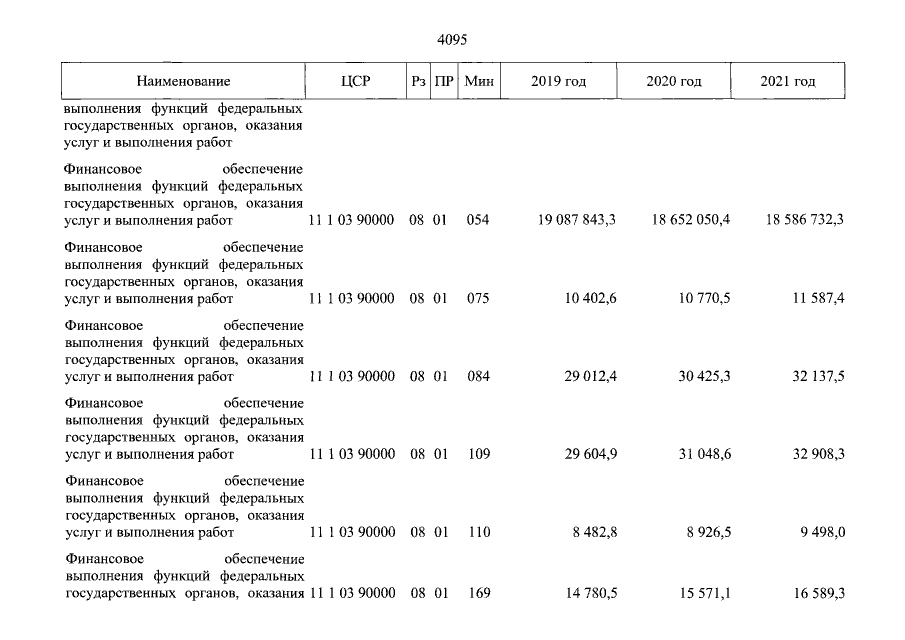 4095

| Наименование | ЦСР | Рз | ПР | Мин | 2019 год | 2020 год | 2021 год |
|---|---|---|---|---|---|---|---|
| выполнения функций федеральных государственных органов, оказания услуг и выполнения работ | | | | | | | |
| Финансовое обеспечение выполнения функций федеральных государственных органов, оказания услуг и выполнения работ | 11 1 03 90000 | 08 | 01 | 054 | 19 087 843,3 | 18 652 050,4 | 18 586 732,3 |
| Финансовое обеспечение выполнения функций федеральных государственных органов, оказания услуг и выполнения работ | 11 1 03 90000 | 08 | 01 | 075 | 10 402,6 | 10 770,5 | 11 587,4 |
| Финансовое обеспечение выполнения функций федеральных государственных органов, оказания услуг и выполнения работ | 11 1 03 90000 | 08 | 01 | 084 | 29 012,4 | 30 425,3 | 32 137,5 |
| Финансовое обеспечение выполнения функций федеральных государственных органов, оказания услуг и выполнения работ | 11 1 03 90000 | 08 | 01 | 109 | 29 604,9 | 31 048,6 | 32 908,3 |
| Финансовое обеспечение выполнения функций федеральных государственных органов, оказания услуг и выполнения работ | 11 1 03 90000 | 08 | 01 | 110 | 8 482,8 | 8 926,5 | 9 498,0 |
| Финансовое обеспечение выполнения функций федеральных государственных органов, оказания | 11 1 03 90000 | 08 | 01 | 169 | 14 780,5 | 15 571,1 | 16 589,3 |